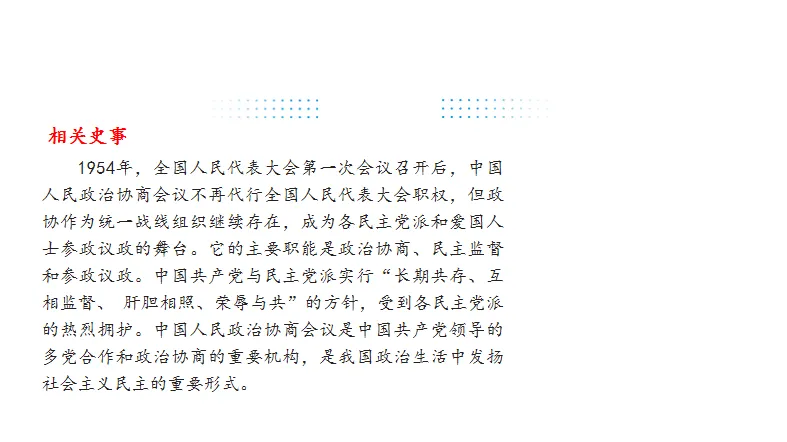 相关史事

1954年，全国人民代表大会第一次会议召开后，中国人民政治协商会议不再代行全国人民代表大会职权，但政协作为统一战线组织继续存在，成为各民主党派和爱国人士参政议政的舞台。它的主要职能是政治协商、民主监督和参政议政。中国共产党与民主党派实行“长期共存、互相监督、肝胆相照、荣辱与共”的方针，受到各民主党派的热烈拥护。中国人民政治协商会议是中国共产党领导的多党合作和政治协商的重要机构，是我国政治生活中发扬社会主义民主的重要形式。